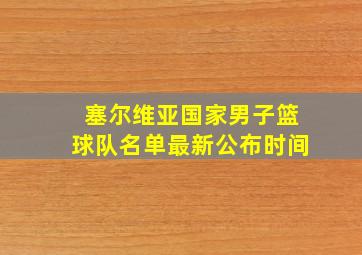 塞尔维亚国家男子篮球队名单最新公布时间